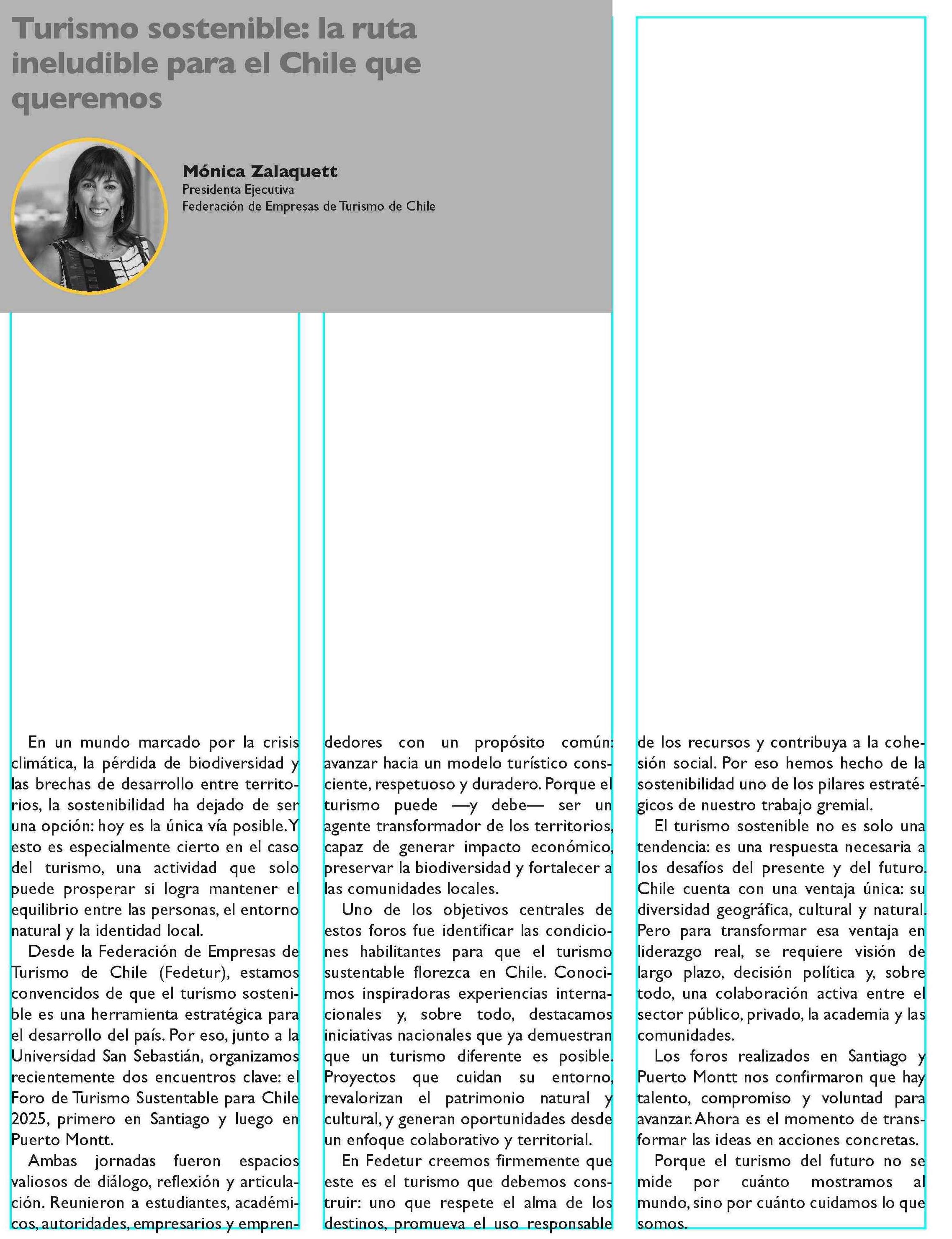 Turismo sostenible: la ruta ineludible para el Chile que queremos

Mónica Zalaquett
Presidenta Ejecutiva
Federación de Empresas de Turismo de Chile

En un mundo marcado por la crisis climática, la pérdida de biodiversidad y las brechas de desarrollo entre territorios, la sostenibilidad ha dejado de ser una opción: hoy es la única vía posible. Y esto es especialmente cierto en el caso del turismo, una actividad que solo puede prosperar si logra mantener el equilibrio entre las personas, el entorno natural y la identidad local.

Desde la Federación de Empresas de Turismo de Chile (Fedetur), estamos convencidos de que el turismo sostenible es una herramienta estratégica para el desarrollo del país. Por eso, junto a la Universidad San Sebastián, organizamos recientemente dos encuentros clave: el Foro de Turismo Sustentable para Chile 2025, primero en Santiago y luego en Puerto Montt.

Ambas jornadas fueron espacios valiosos de diálogo, reflexión y articulación. Reunieron a estudiantes, académicos, autoridades, empresarios y emprendedores con un propósito común: avanzar hacia un modelo turístico consciente, respetuoso y duradero. Porque el turismo puede —y debe— ser un agente transformador de los territorios, capaz de generar impacto económico, preservar la biodiversidad y fortalecer a las comunidades locales.

Uno de los objetivos centrales de estos foros fue identificar las condiciones habilitantes para que el turismo sustentable florezca en Chile. Conocimos inspiradoras experiencias internacionales y, sobre todo, destacamos iniciativas nacionales que ya demuestran que un turismo diferente es posible. Proyectos que cuidan su entorno, revalorizan el patrimonio natural y cultural, y generan oportunidades desde un enfoque colaborativo y territorial.

En Fedetur creemos firmemente que este es el turismo que debemos construir: uno que respete el alma de los destinos, promueva el uso responsable de los recursos y contribuya a la cohesión social. Por eso hemos hecho de la sostenibilidad uno de los pilares estratégicos de nuestro trabajo gremial.

El turismo sostenible no es solo una tendencia: es una respuesta necesaria a los desafíos del presente y del futuro. Chile cuenta con una ventaja única: su diversidad geográfica, cultural y natural. Pero para transformar esa ventaja en liderazgo real, se requiere visión de largo plazo, decisión política y, sobre todo, una colaboración activa entre el sector público, privado, la academia y las comunidades.

Los foros realizados en Santiago y Puerto Montt nos confirmaron que hay talento, compromiso y voluntad para avanzar. Ahora es el momento de transformar las ideas en acciones concretas.

Porque el turismo del futuro no se mide por cuánto mostramos al mundo, sino por cuánto cuidamos lo que somos.